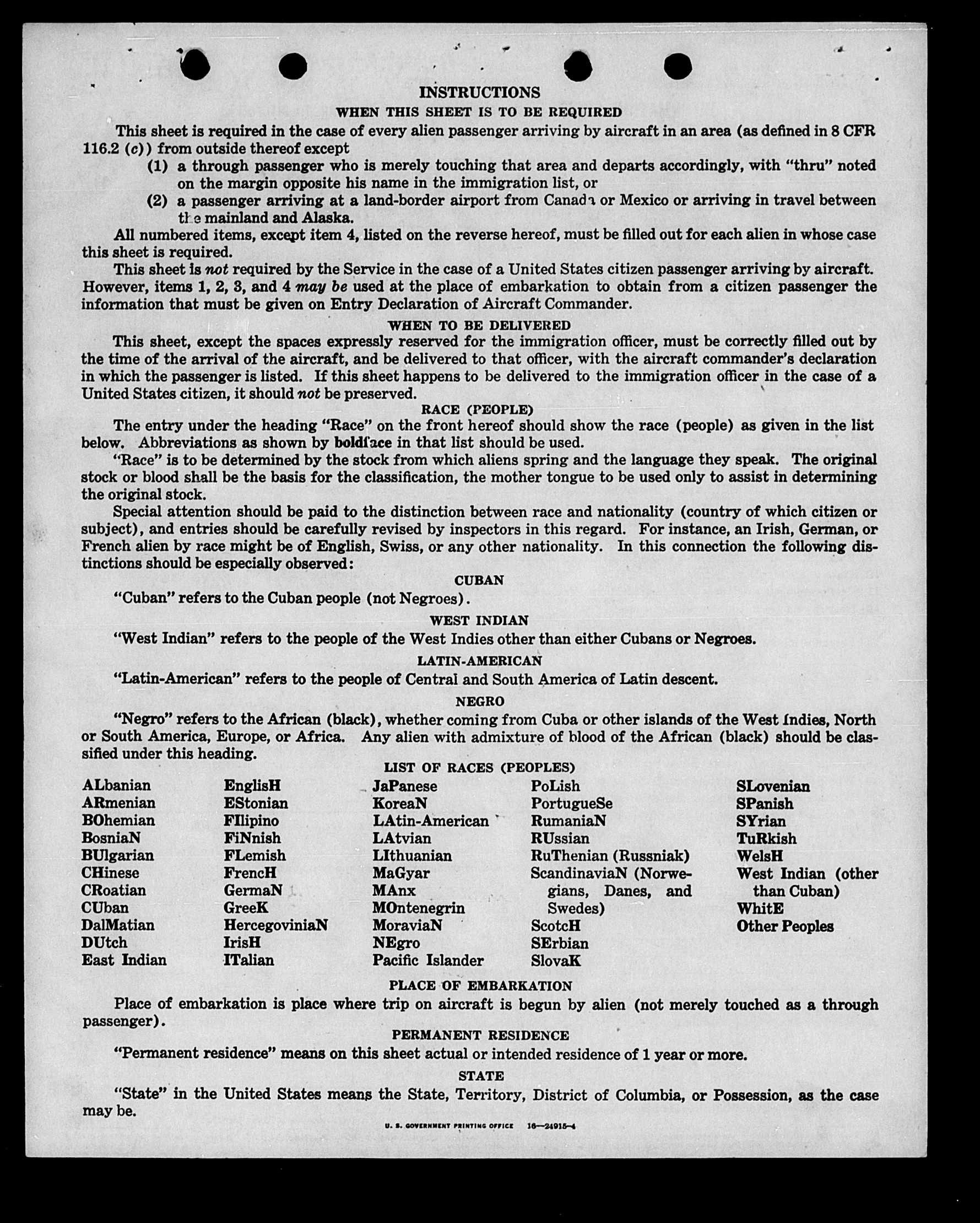 INSTRUCTIONS

WHEN THIS SHEET IS TO BE REQUIRED

This sheet is required in the case of every alien passenger arriving by aircraft in an area (as defined in 8 CFR 116.2 (c)) from outside thereof except

(1) a through passenger who is merely touching that area and departs accordingly, with "thru" noted on the margin opposite his name in the immigration list, or

(2) a passenger arriving at a land-border airport from Canada or Mexico or arriving in travel between the mainland and Alaska.

All numbered items, except item 4, listed on the reverse hereof, must be filled out for each alien in whose case this sheet is required.

This sheet is not required by the Service in the case of a United States citizen passenger arriving by aircraft. However, items 1, 2, 3, and 4 may be used at the place of embarkation to obtain from a citizen passenger the information that must be given on Entry Declaration of Aircraft Commander.

WHEN TO BE DELIVERED

This sheet, except the spaces expressly reserved for the immigration officer, must be correctly filled out by the time of the arrival of the aircraft, and be delivered to that officer, with the aircraft commander's declaration in which the passenger is listed. If this sheet happens to be delivered to the immigration officer in the case of a United States citizen, it should not be preserved.

RACE (PEOPLE)

The entry under the heading "Race" on the front hereof should show the race (people) as given in the list below. Abbreviations as shown by boldface in that list should be used.

"Race" is to be determined by the stock from which aliens spring and the language they speak. The original stock or blood shall be the basis for the classification, the mother tongue to be used only to assist in determining the original stock.

Special attention should be paid to the distinction between race and nationality (country of which citizen or subject), and entries should be carefully revised by inspectors in this regard. For instance, an Irish, German, or French alien by race might be of English, Swiss, or any other nationality. In this connection the following distinctions should be especially observed:

CUBAN

"Cuban" refers to the Cuban people (not Negroes).

WEST INDIAN

"West Indian" refers to the people of the West Indies other than either Cubans or Negroes.

LATIN-AMERICAN

"Latin-American" refers to the people of Central and South America of Latin descent.

NEGRO

"Negro" refers to the African (black), whether coming from Cuba or other islands of the West Indies, North or South America, Europe, or Africa. Any alien with admixture of blood of the African (black) should be classified under this heading.

LIST OF RACES (PEOPLES)

ALbanian
ARmenian
BOhemian
BosniaN
BUlgarian
CHinese
CRoatian
CUban
DalMatian
DUtch
East Indian

EnglisH
EStonian
FIlipino
FiNnish
FLemish
FrencH
GermaN
GreeK
HercegoviniaN
IrisH
ITalian

JaPanese
KoreaN
LAtin-American
LAtvian
LIthuanian
MaGyar
MAnx
MOntenegrin
MoraviaN
NEgro
Pacific Islander

PoLish
PortugueSe
RumaniaN
RUssian
RuThenian (Russniak)
ScandinaviaN (Norwegians, Danes, and Swedes)
ScotcH
SErbian
SlovaK

SLovenian
SPanish
SYrian
TuRkish
WelsH
West Indian (other than Cuban)
WhitE
Other Peoples

PLACE OF EMBARKATION

Place of embarkation is place where trip on aircraft is begun by alien (not merely touched as a through passenger).

PERMANENT RESIDENCE

"Permanent residence" means on this sheet actual or intended residence of 1 year or more.

STATE

"State" in the United States means the State, Territory, District of Columbia, or Possession, as the case may be.

U. S. GOVERNMENT PRINTING OFFICE 16—24915-4